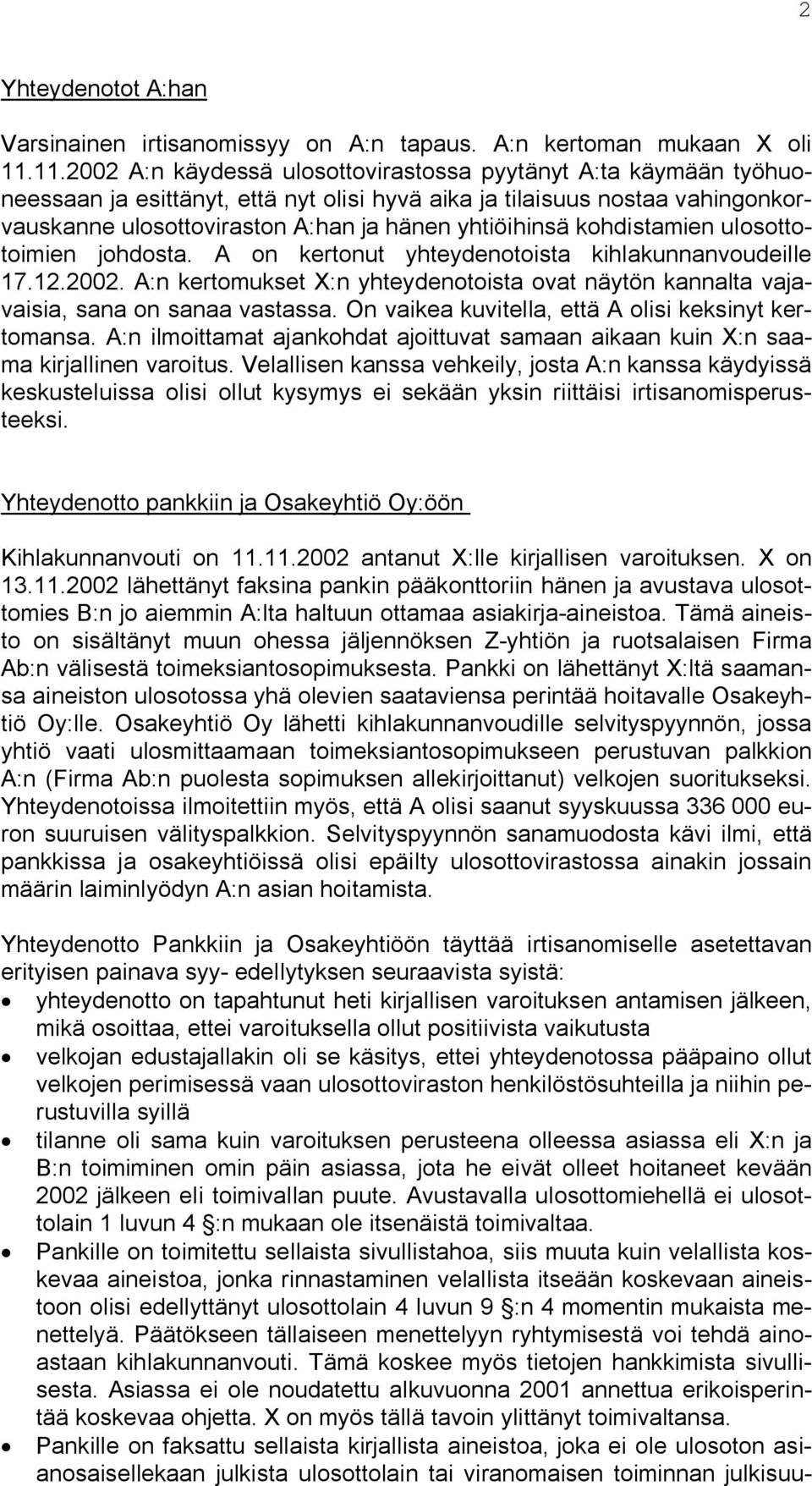 2

Yhteydenotot A:han

Varsinainen irtisanomissyy on A:n tapaus. A:n kertoman mukaan X oli 11.11.2002 A:n käydessä ulosottovirastossa pyytänyt A:ta käymään työhuoneessaan ja esittänyt, että nyt olisi hyvä aika ja tilaisuus nostaa vahingonkorvauskanne ulosottoviraston A:han ja hänen yhtiöihinsä kohdistamien ulosottotoimien johdosta. A on kertonut yhteydenotoista kihlakunnanvoudeille 17.12.2002. A:n kertomukset X:n yhteydenotoista ovat näytön kannalta vajavaisia, sana on sanaa vastassa. On vaikea kuvitella, että A olisi keksinyt kertomansa. A:n ilmoittamat ajankohdat ajoittuvat samaan aikaan kuin X:n saama kirjallinen varoitus. Velallisen kanssa vehkeily, josta A:n kanssa käydyissä keskusteluissa olisi ollut kysymys ei sekään yksin riittäisi irtisanomisperusteeksi.

Yhteydenotto pankkiin ja Osakeyhtiö Oy:öön

Kihlakunnanvouti on 11.11.2002 antanut X:lle kirjallisen varoituksen. X on 13.11.2002 lähettänyt faksina pankin pääkonttoriin hänen ja avustava ulosottomies B:n jo aiemmin A:lta haltuun ottamaa asiakirja-aineistoa. Tämä aineisto on sisältänyt muun ohessa jäljennöksen Z-yhtiön ja ruotsalaisen Firma Ab:n välisestä toimeksiantosopimuksesta. Pankki on lähettänyt X:ltä saamansa aineiston ulosotossa yhä olevien saataviensa perintää hoitavalle Osakeyhtiö Oy:lle. Osakeyhtiö Oy lähetti kihlakunnanvoudille selvityspyynnön, jossa yhtiö vaati ulosmittaamaan toimeksiantosopimukseen perustuvan palkkion A:n (Firma Ab:n puolesta sopimuksen allekirjoittanut) velkojen suoritukseksi. Yhteydenotoissa ilmoitettiin myös, että A olisi saanut syyskuussa 336 000 euron suuruisen välityspalkkion. Selvityspyynnön sanamuodosta kävi ilmi, että pankkissa ja osakeyhtiöissä olisi epäilty ulosottovirastossa ainakin jossain määrin laiminlyödyn A:n asian hoitamista.

Yhteydenotto Pankkiin ja Osakeyhtiöön täyttää irtisanomiselle asetettavan erityisen painava syy- edellytyksen seuraavista syistä:
• yhteydenotto on tapahtunut heti kirjallisen varoituksen antamisen jälkeen, mikä osoittaa, ettei varoituksella ollut positiivista vaikutusta
• velkojan edustajallakin oli se käsitys, ettei yhteydenotossa pääpaino ollut velkojen perimisessä vaan ulosottoviraston henkilöstösuhteilla ja niihin perustuvilla syillä
• tilanne oli sama kuin varoituksen perusteena olleessa asiassa eli X:n ja B:n toimiminen omin päin asiassa, jota he eivät olleet hoitaneet kevään 2002 jälkeen eli toimivallan puute. Avustavalla ulosottomiehellä ei ulosottolain 1 luvun 4 §:n mukaan ole itsenäistä toimivaltaa.
• Pankille on toimitettu sellaista sivullistahoa, siis muuta kuin velallista koskevaa aineistoa, jonka rinnastaminen velallista itseään koskevaan aineistoon olisi edellyttänyt ulosottolain 4 luvun 9 §:n 4 momentin mukaista menettelyä. Päätökseen tällaiseen menettelyyn ryhtymisestä voi tehdä ainoastaan kihlakunnanvouti. Tämä koskee myös tietojen hankkimista sivullisesta. Asiassa ei ole noudatettu alkuvuonna 2001 annettua erikoisperintää koskevaa ohjetta. X on myös tällä tavoin ylittänyt toimivaltansa.
• Pankille on faksattu sellaista kirjallista aineistoa, joka ei ole ulosoton asianosaisellekaan julkista ulosottolain tai viranomaisen toiminnan julkisuu-